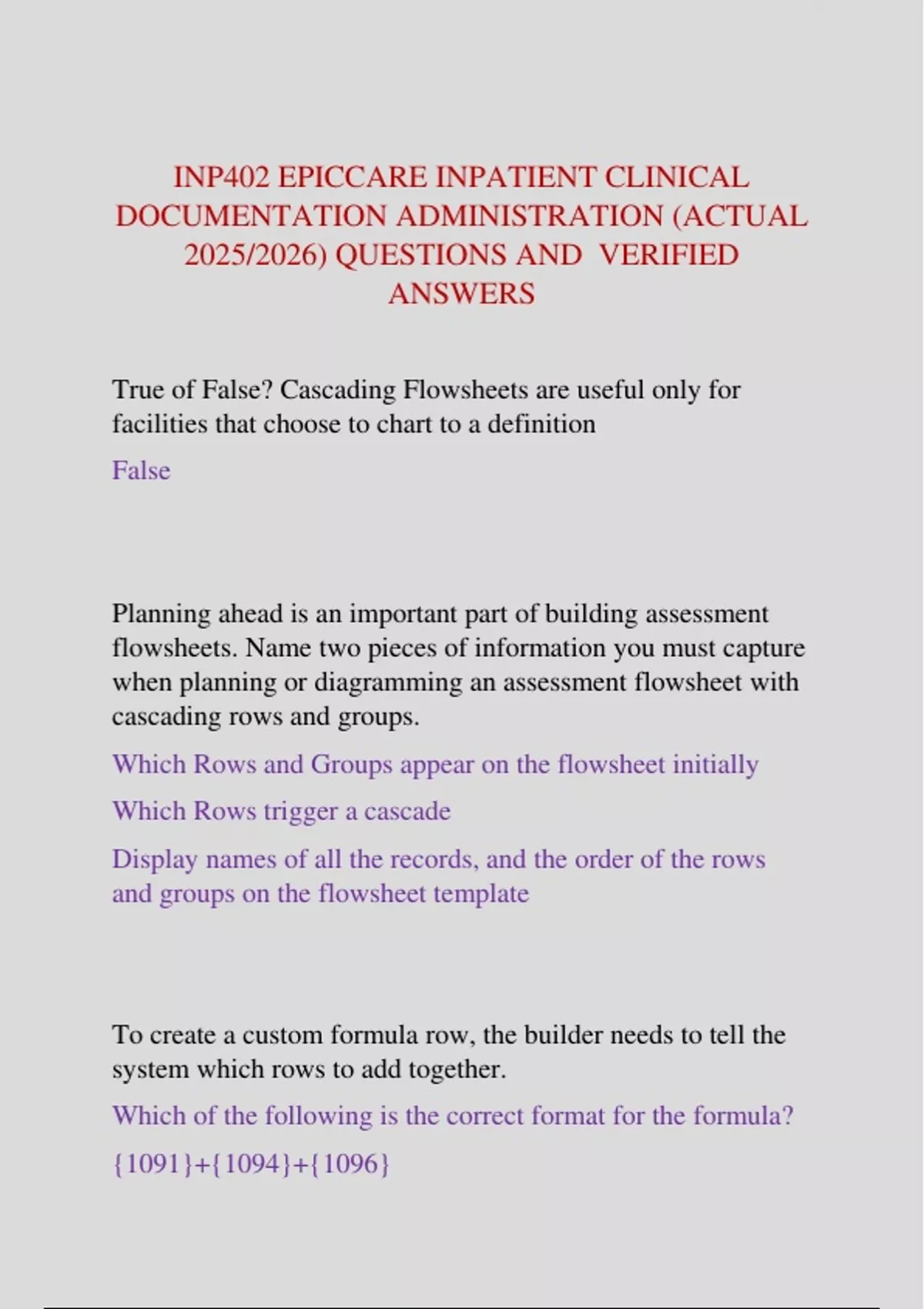 INP402 EPICCARE INPATIENT CLINICAL DOCUMENTATION ADMINISTRATION (ACTUAL 2025/2026) QUESTIONS AND VERIFIED ANSWERS

True of False? Cascading Flowsheets are useful only for facilities that choose to chart to a definition

False

Planning ahead is an important part of building assessment flowsheets. Name two pieces of information you must capture when planning or diagramming an assessment flowsheet with cascading rows and groups.

Which Rows and Groups appear on the flowsheet initially

Which Rows trigger a cascade

Display names of all the records, and the order of the rows and groups on the flowsheet template

To create a custom formula row, the builder needs to tell the system which rows to add together.

Which of the following is the correct format for the formula?

{1091}+{1094}+{1096}